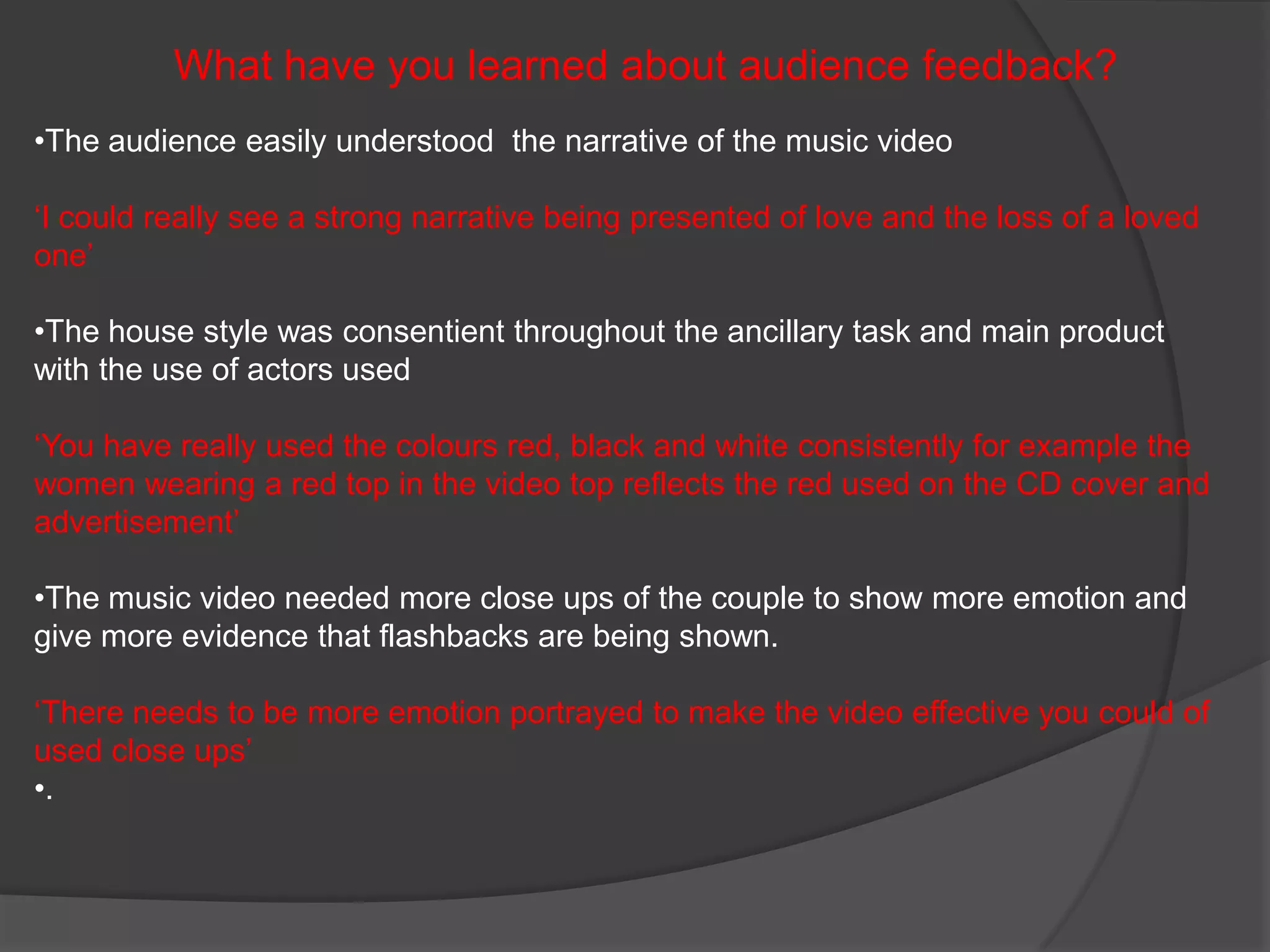 What have you learned about audience feedback?

•The audience easily understood the narrative of the music video

‘I could really see a strong narrative being presented of love and the loss of a loved one’

•The house style was consentient throughout the ancillary task and main product with the use of actors used

‘You have really used the colours red, black and white consistently for example the women wearing a red top in the video top reflects the red used on the CD cover and advertisement’

•The music video needed more close ups of the couple to show more emotion and give more evidence that flashbacks are being shown.

‘There needs to be more emotion portrayed to make the video effective you could of used close ups’
•.